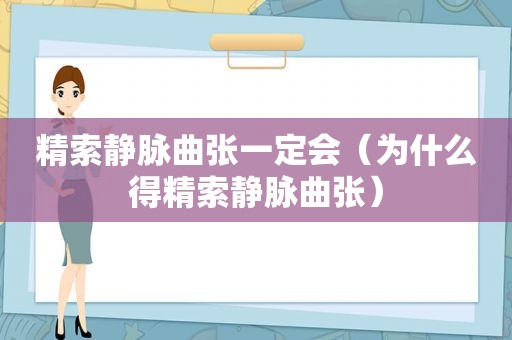 精索静脉曲张一定会（为什么得精索静脉曲张）